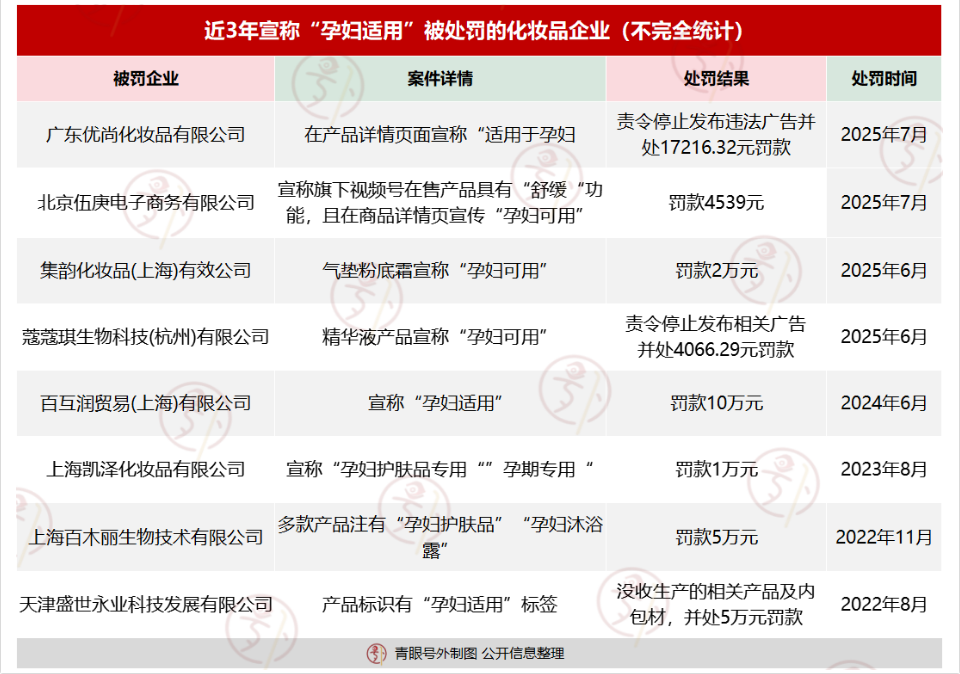 近3年宣称“孕妇适用”被处罚的化妆品企业（不完全统计）

| 被罚企业 | 案件详情 | 处罚结果 | 处罚时间 |
|---|---|---|---|
| 广东优尚化妆品有限公司 | 在产品详情页面宣称“适用于孕妇 | 责令停止发布违法广告并处17216.32元罚款 | 2025年7月 |
| 北京伍庚电子商务有限公司 | 宣称旗下视频号在售产品具有“舒缓“功能，且在商品详情页宣传“孕妇可用” | 罚款4539元 | 2025年7月 |
| 集韵化妆品(上海)有效公司 | 气垫粉底霜宣称“孕妇可用” | 罚款2万元 | 2025年6月 |
| 蔻蔻琪生物科技(杭州)有限公司 | 精华液产品宣称“孕妇可用” | 责令停止发布相关广告并处4066.29元罚款 | 2025年6月 |
| 百互润贸易(上海)有限公司 | 宣称“孕妇适用” | 罚款10万元 | 2024年6月 |
| 上海凯泽化妆品有限公司 | 宣称“孕妇护肤品专用“”孕期专用“ | 罚款1万元 | 2023年8月 |
| 上海百木丽生物技术有限公司 | 多款产品注有“孕妇护肤品”“孕妇沐浴露” | 罚款5万元 | 2022年11月 |
| 天津盛世永业科技发展有限公司 | 产品标识有“孕妇适用”标签 | 没收生产的相关产品及内包材，并处5万元罚款 | 2022年8月 |

青眼号外制图 公开信息整理